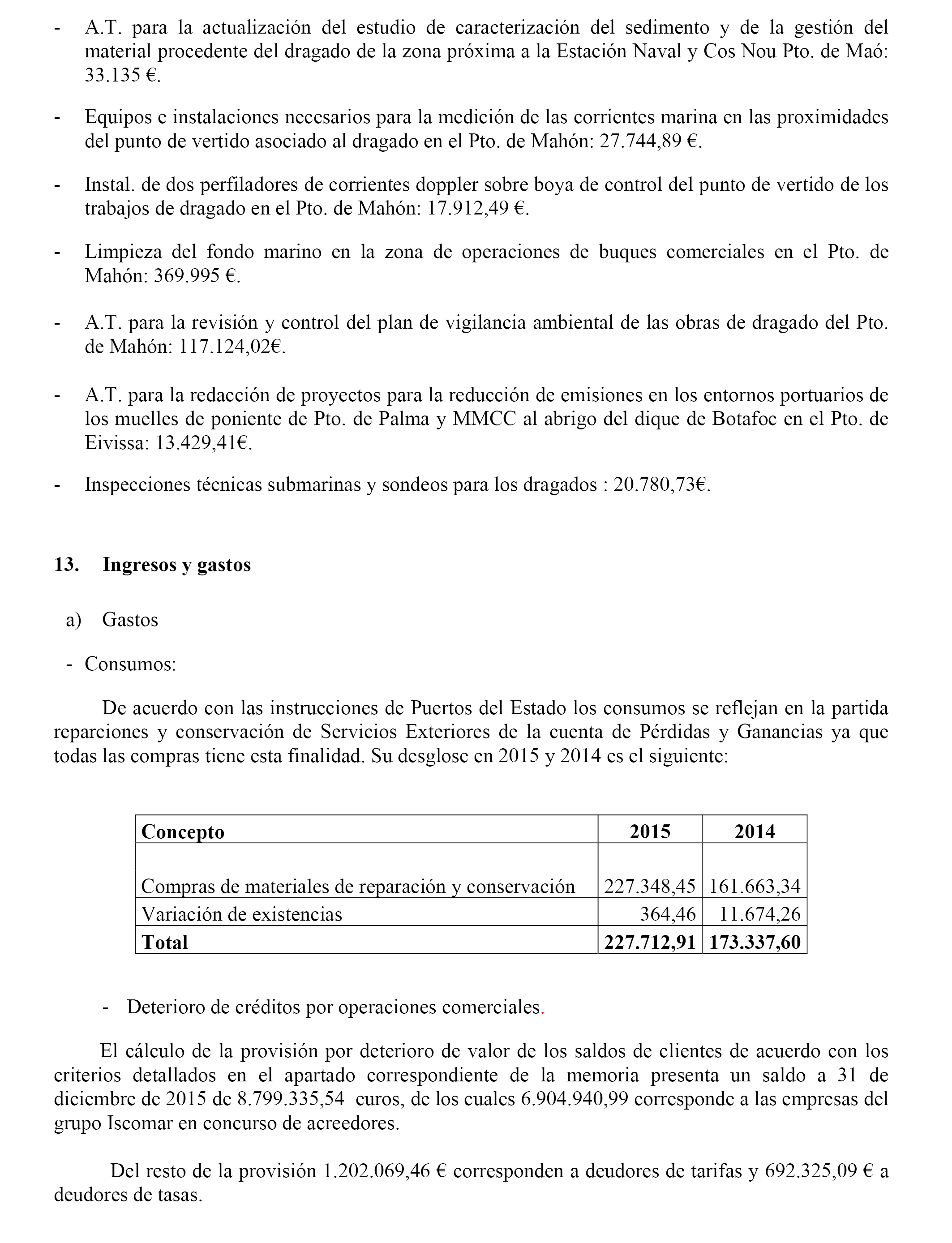 - A.T. para la actualización del estudio de caracterización del sedimento y de la gestión del material procedente del dragado de la zona próxima a la Estación Naval y Cos Nou Pto. de Maó: 33.135 €.

- Equipos e instalaciones necesarios para la medición de las corrientes marina en las proximidades del punto de vertido asociado al dragado en el Pto. de Mahón: 27.744,89 €.

- Instal. de dos perfiladores de corrientes doppler sobre boya de control del punto de vertido de los trabajos de dragado en el Pto. de Mahón: 17.912,49 €.

- Limpieza del fondo marino en la zona de operaciones de buques comerciales en el Pto. de Mahón: 369.995 €.

- A.T. para la revisión y control del plan de vigilancia ambiental de las obras de dragado del Pto. de Mahón: 117.124,02€.

- A.T. para la redacción de proyectos para la reducción de emisiones en los entornos portuarios de los muelles de poniente de Pto. de Palma y MMCC al abrigo del dique de Botafoc en el Pto. de Eivissa: 13.429,41€.

- Inspecciones técnicas submarinas y sondeos para los dragados : 20.780,73€.

13. Ingresos y gastos

a) Gastos

- Consumos:

De acuerdo con las instrucciones de Puertos del Estado los consumos se reflejan en la partida reparciones y conservación de Servicios Exteriores de la cuenta de Pérdidas y Ganancias ya que todas las compras tiene esta finalidad. Su desglose en 2015 y 2014 es el siguiente:

| Concepto | 2015 | 2014 |
|---|---|---|
| Compras de materiales de reparación y conservación | 227.348,45 | 161.663,34 |
| Variación de existencias | 364,46 | 11.674,26 |
| Total | 227.712,91 | 173.337,60 |

- Deterioro de créditos por operaciones comerciales.

El cálculo de la provisión por deterioro de valor de los saldos de clientes de acuerdo con los criterios detallados en el apartado correspondiente de la memoria presenta un saldo a 31 de diciembre de 2015 de 8.799.335,54 euros, de los cuales 6.904.940,99 corresponde a las empresas del grupo Iscomar en concurso de acreedores.

Del resto de la provisión 1.202.069,46 € corresponden a deudores de tarifas y 692.325,09 € a deudores de tasas.